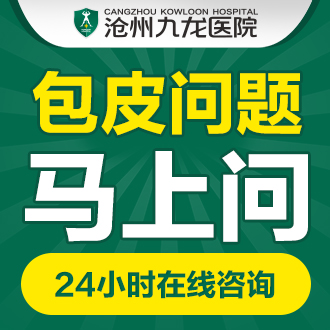 CANGZHOU KOWLOON HOSPITAL
沧州九龙医院

包皮问题
马上问

24小时在线咨询